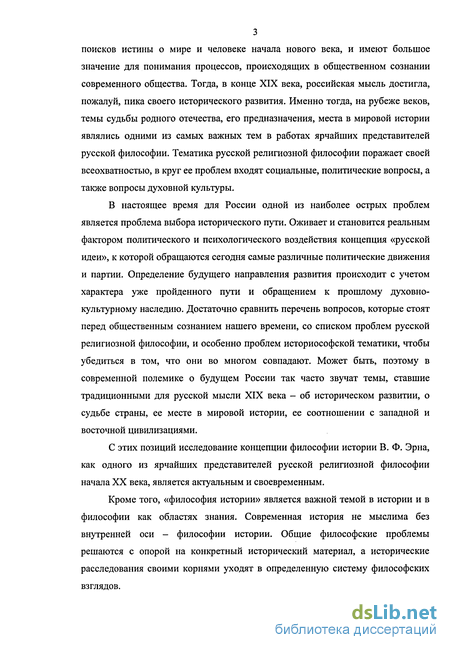 3

поисков истины о мире и человеке начала нового века, и имеют большое значение для понимания процессов, происходящих в общественном сознании современного общества. Тогда, в конце XIX века, российская мысль достигла, пожалуй, пика своего исторического развития. Именно тогда, на рубеже веков, темы судьбы родного отечества, его предназначения, места в мировой истории являлись одними из самых важных тем в работах ярчайших представителей русской философии. Тематика русской религиозной философии поражает своей всеохватностью, в круг ее проблем входят социальные, политические вопросы, а также вопросы духовной культуры.

В настоящее время для России одной из наиболее острых проблем является проблема выбора исторического пути. Оживает и становится реальным фактором политического и психологического воздействия концепция «русской идеи», к которой обращаются сегодня самые различные политические движения и партии. Определение будущего направления развития происходит с учетом характера уже пройденного пути и обращением к прошлому духовно-культурному наследию. Достаточно сравнить перечень вопросов, которые стоят перед общественным сознанием нашего времени, со списком проблем русской религиозной философии, и особенно проблем историософской тематики, чтобы убедиться в том, что они во многом совпадают. Может быть, поэтому в современной полемике о будущем России так часто звучат темы, ставшие традиционными для русской мысли XIX века – об историческом развитии, о судьбе страны, ее месте в мировой истории, ее соотношении с западной и восточной цивилизациями.

С этих позиций исследование концепции философии истории В. Ф. Эрна, как одного из ярчайших представителей русской религиозной философии начала XX века, является актуальным и своевременным.

Кроме того, «философия истории» является важной темой в истории и в философии как областях знания. Современная история не мыслима без внутренней оси – философии истории. Общие философские проблемы решаются с опорой на конкретный исторический материал, а исторические расследования своими корнями уходят в определенную систему философских взглядов.

dsLib.net
библиотека диссертаций